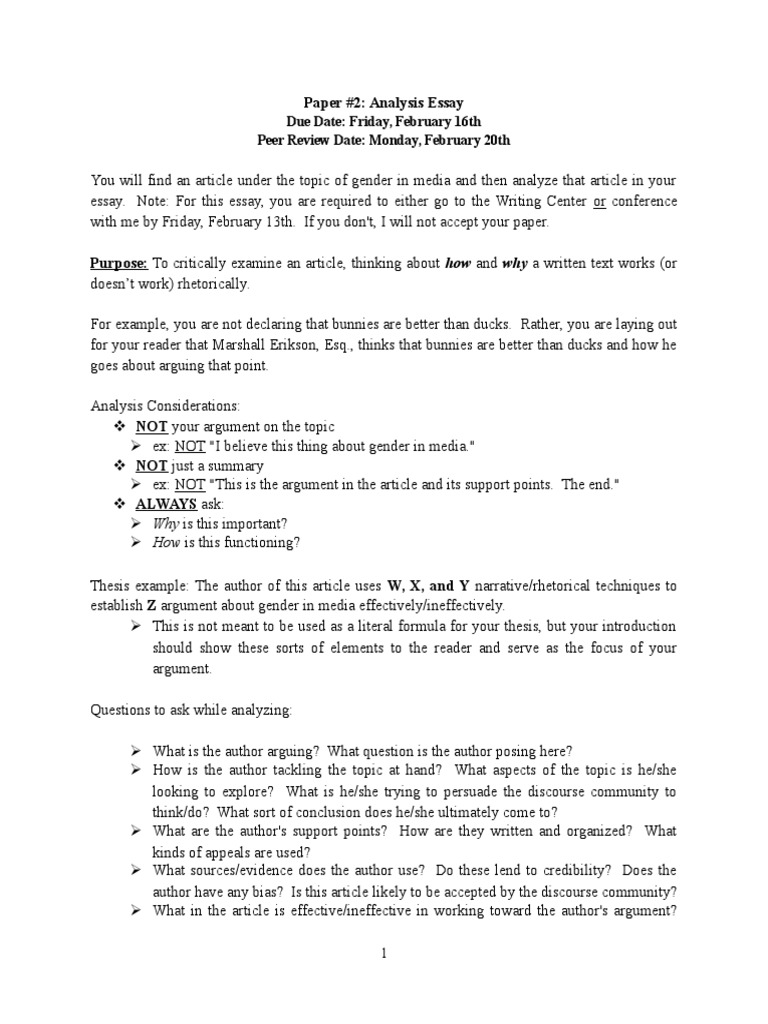 Paper #2: Analysis Essay
Due Date: Friday, February 16th
Peer Review Date: Monday, February 20th

You will find an article under the topic of gender in media and then analyze that article in your essay. Note: For this essay, you are required to either go to the Writing Center or conference with me by Friday, February 13th. If you don't, I will not accept your paper.

Purpose: To critically examine an article, thinking about how and why a written text works (or doesn't work) rhetorically.

For example, you are not declaring that bunnies are better than ducks. Rather, you are laying out for your reader that Marshall Erikson, Esq., thinks that bunnies are better than ducks and how he goes about arguing that point.

Analysis Considerations:
❖ NOT your argument on the topic
➢ ex: NOT "I believe this thing about gender in media."
❖ NOT just a summary
➢ ex: NOT "This is the argument in the article and its support points. The end."
❖ ALWAYS ask:
➢ Why is this important?
➢ How is this functioning?

Thesis example: The author of this article uses W, X, and Y narrative/rhetorical techniques to establish Z argument about gender in media effectively/ineffectively.
➢ This is not meant to be used as a literal formula for your thesis, but your introduction should show these sorts of elements to the reader and serve as the focus of your argument.

Questions to ask while analyzing:

➢ What is the author arguing? What question is the author posing here?
➢ How is the author tackling the topic at hand? What aspects of the topic is he/she looking to explore? What is he/she trying to persuade the discourse community to think/do? What sort of conclusion does he/she ultimately come to?
➢ What are the author's support points? How are they written and organized? What kinds of appeals are used?
➢ What sources/evidence does the author use? Do these lend to credibility? Does the author have any bias? Is this article likely to be accepted by the discourse community?
➢ What in the article is effective/ineffective in working toward the author's argument?

1